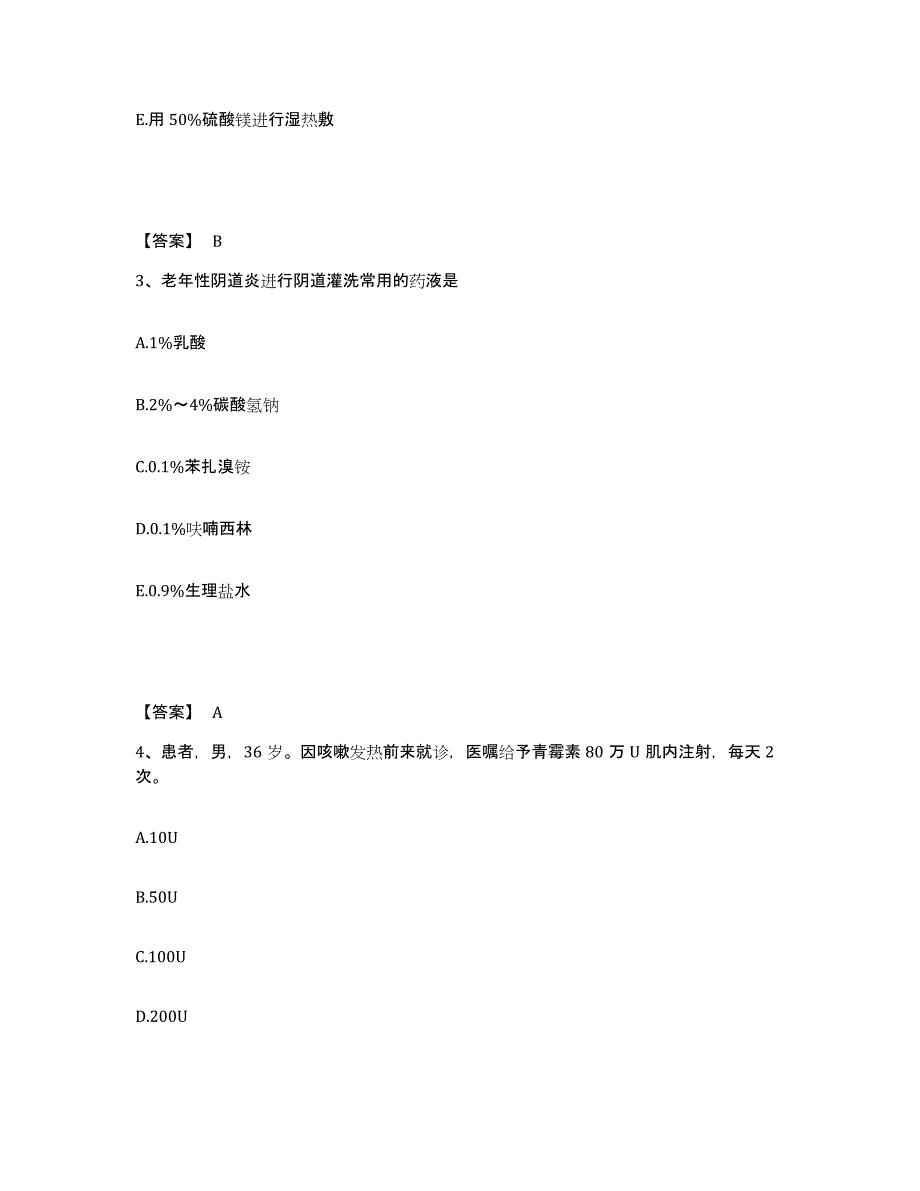 E.用 50%硫酸镁进行湿热敷

【答案】 B

3、老年性阴道炎进行阴道灌洗常用的药液是

A.1%乳酸

B.2%～4%碳酸氢钠

C.0.1%苯扎溴铵

D.0.1%呋喃西林

E.0.9%生理盐水

【答案】 A

4、患者，男，36 岁。因咳嗽发热前来就诊，医嘱给予青霉素 80 万 U 肌内注射，每天 2 次。

A.10U

B.50U

C.100U

D.200U